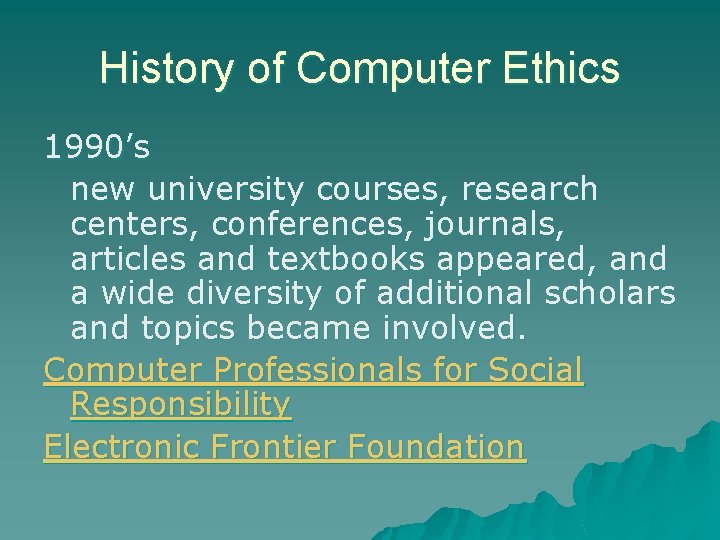 History of Computer Ethics

1990’s

new university courses, research centers, conferences, journals, articles and textbooks appeared, and a wide diversity of additional scholars and topics became involved.

Computer Professionals for Social Responsibility

Electronic Frontier Foundation